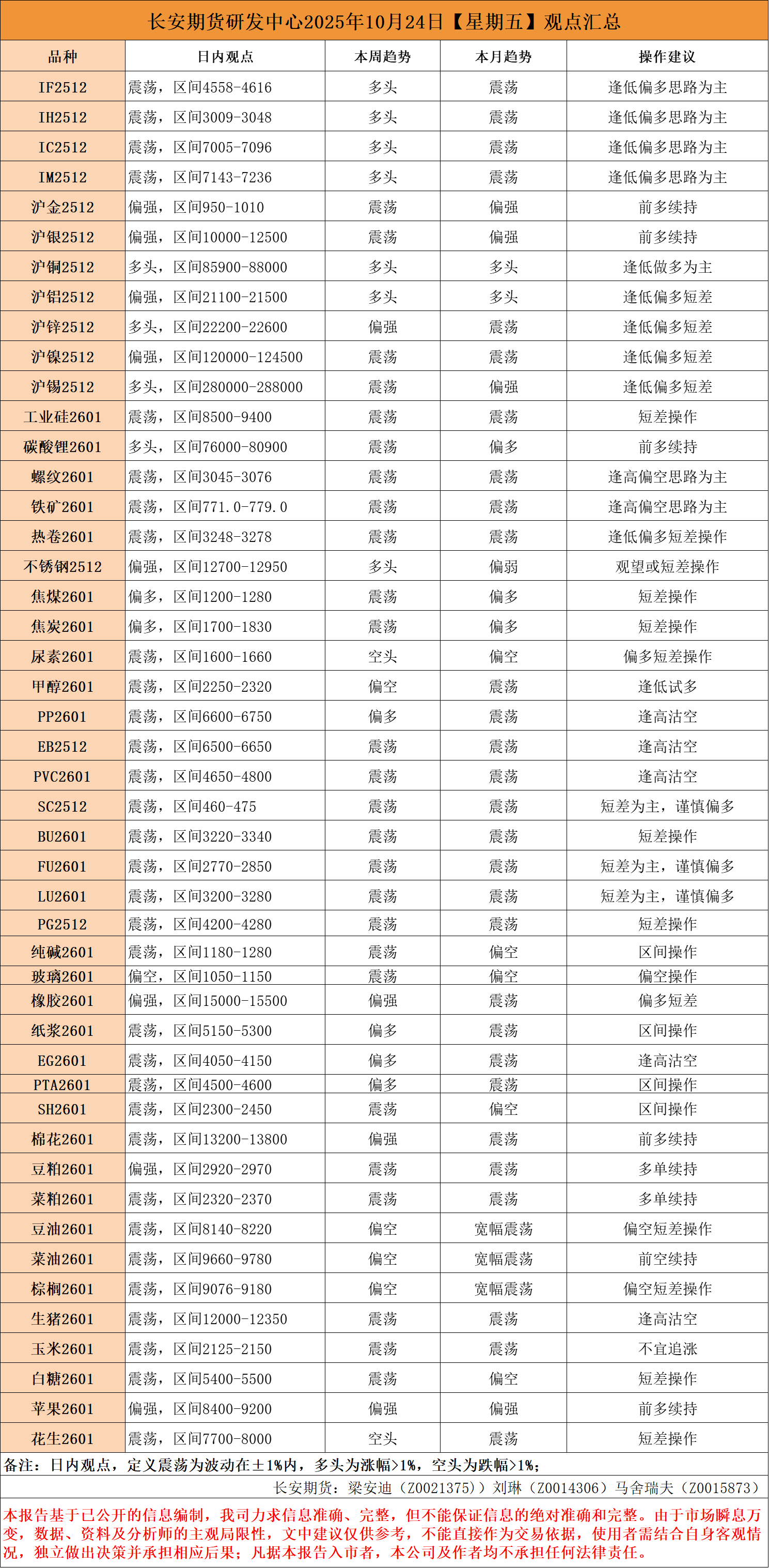 长安期货研发中心2025年10月24日【星期五】观点汇总

| 品种 | 日内观点 | 本周趋势 | 本月趋势 | 操作建议 |
|---|---|---|---|---|
| IF2512 | 震荡，区间4558-4616 | 多头 | 震荡 | 逢低偏多思路为主 |
| IH2512 | 震荡，区间3009-3048 | 多头 | 震荡 | 逢低偏多思路为主 |
| IC2512 | 震荡，区间7005-7096 | 多头 | 震荡 | 逢低偏多思路为主 |
| IM2512 | 震荡，区间7143-7236 | 多头 | 震荡 | 逢低偏多思路为主 |
| 沪金2512 | 偏强，区间950-1010 | 震荡 | 偏强 | 前多续持 |
| 沪银2512 | 偏强，区间10000-12500 | 震荡 | 偏强 | 前多续持 |
| 沪铜2512 | 多头，区间85900-88000 | 多头 | 多头 | 逢低做多为主 |
| 沪铝2512 | 偏强，区间21100-21500 | 多头 | 多头 | 逢低偏多短差 |
| 沪锌2512 | 多头，区间22200-22600 | 偏强 | 震荡 | 逢低偏多短差 |
| 沪镍2512 | 偏强，区间120000-124500 | 震荡 | 震荡 | 逢低偏多短差 |
| 沪锡2512 | 多头，区间280000-288000 | 震荡 | 偏强 | 逢低偏多短差 |
| 工业硅2601 | 震荡，区间8500-9400 | 震荡 | 震荡 | 短差操作 |
| 碳酸锂2601 | 多头，区间76000-80900 | 震荡 | 偏多 | 前多续持 |
| 螺纹2601 | 震荡，区间3045-3076 | 震荡 | 震荡 | 逢高偏空思路为主 |
| 铁矿2601 | 震荡，区间771.0-779.0 | 震荡 | 震荡 | 逢高偏空思路为主 |
| 热卷2601 | 震荡，区间3248-3278 | 震荡 | 震荡 | 逢低偏多短差操作 |
| 不锈钢2512 | 偏强，区间12700-12950 | 多头 | 偏弱 | 观望或短差操作 |
| 焦煤2601 | 偏多，区间1200-1280 | 震荡 | 偏多 | 短差操作 |
| 焦炭2601 | 偏多，区间1700-1830 | 震荡 | 偏多 | 短差操作 |
| 尿素2601 | 震荡，区间1600-1660 | 空头 | 偏空 | 偏多短差操作 |
| 甲醇2601 | 震荡，区间2250-2320 | 偏空 | 震荡 | 逢低试多 |
| PP2601 | 震荡，区间6600-6750 | 偏多 | 震荡 | 逢高沽空 |
| EB2512 | 震荡，区间6500-6650 | 震荡 | 震荡 | 逢高沽空 |
| PVC2601 | 震荡，区间4650-4800 | 震荡 | 震荡 | 逢高沽空 |
| SC2512 | 震荡，区间460-475 | 震荡 | 震荡 | 短差为主，谨慎偏多 |
| BU2601 | 震荡，区间3220-3340 | 震荡 | 震荡 | 短差操作 |
| FU2601 | 震荡，区间2770-2850 | 震荡 | 震荡 | 短差为主，谨慎偏多 |
| LU2601 | 震荡，区间3200-3280 | 震荡 | 震荡 | 短差为主，谨慎偏多 |
| PG2512 | 震荡，区间4200-4280 | 震荡 | 震荡 | 短差操作 |
| 纯碱2601 | 震荡，区间1180-1280 | 震荡 | 偏空 | 区间操作 |
| 玻璃2601 | 偏空，区间1050-1150 | 震荡 | 偏空 | 偏空操作 |
| 橡胶2601 | 偏强，区间15000-15500 | 偏强 | 震荡 | 偏多短差 |
| 纸浆2601 | 震荡，区间5150-5300 | 偏多 | 震荡 | 区间操作 |
| EG2601 | 震荡，区间4050-4150 | 偏多 | 震荡 | 逢高沽空 |
| PTA2601 | 震荡，区间4500-4600 | 偏多 | 震荡 | 区间操作 |
| SH2601 | 震荡，区间2300-2450 | 震荡 | 偏空 | 区间操作 |
| 棉花2601 | 震荡，区间13200-13800 | 偏强 | 震荡 | 前多续持 |
| 豆粕2601 | 偏强，区间2920-2970 | 震荡 | 震荡 | 多单续持 |
| 菜粕2601 | 震荡，区间2320-2370 | 震荡 | 震荡 | 多单续持 |
| 豆油2601 | 震荡，区间8140-8220 | 偏空 | 宽幅震荡 | 偏空短差操作 |
| 菜油2601 | 震荡，区间9660-9780 | 偏空 | 宽幅震荡 | 前空续持 |
| 棕榈2601 | 震荡，区间9076-9180 | 偏空 | 宽幅震荡 | 偏空短差操作 |
| 生猪2601 | 震荡，区间12000-12350 | 震荡 | 震荡 | 逢高沽空 |
| 玉米2601 | 震荡，区间2125-2150 | 震荡 | 震荡 | 不宜追涨 |
| 白糖2601 | 震荡，区间5400-5500 | 震荡 | 偏空 | 短差操作 |
| 苹果2601 | 偏强，区间8400-9200 | 偏强 | 偏强 | 前多续持 |
| 花生2601 | 震荡，区间7700-8000 | 空头 | 震荡 | 短差操作 |

备注：日内观点，定义震荡为波动在±1%内，多头为涨幅>1%，空头为跌幅>1%；

长安期货：梁安迪（Z0021375）刘琳（Z0014306）马舍瑞夫（Z0015873）

本报告基于已公开的信息编制，我司力求信息准确、完整，但不能保证信息的绝对准确和完整。由于市场瞬息万变，数据、资料及分析师的主观局限性，文中建议仅供参考，不能直接作为交易依据，使用者需结合自身客观情况，独立做出决策并承担相应后果；凡据本报告入市者，本公司及作者均不承担任何法律责任。